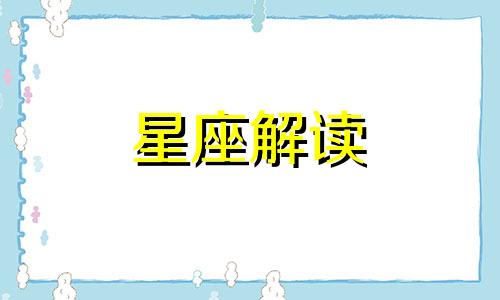 星座解读